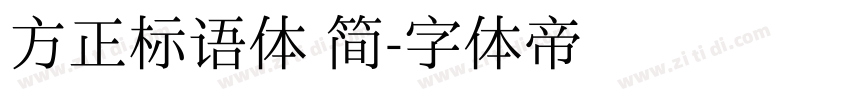 方正标语体 简-字体帝

www.zi ti di.com